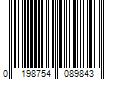 0 198754 089843